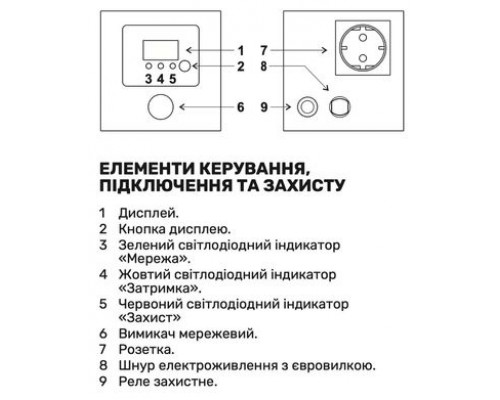 1
2
3 4 5
6

7
8
9

ЕЛЕМЕНТИ КЕРУВАННЯ, ПІДКЛЮЧЕННЯ ТА ЗАХИСТУ

1 Дисплей.
2 Кнопка дисплею.
3 Зелений світлодіодний індикатор «Мережа».
4 Жовтий світлодіодний індикатор «Затримка».
5 Червоний світлодіодний індикатор «Захист»
6 Вимикач мережевий.
7 Розетка.
8 Шнур електроживлення з євровилкою.
9 Реле захистне.